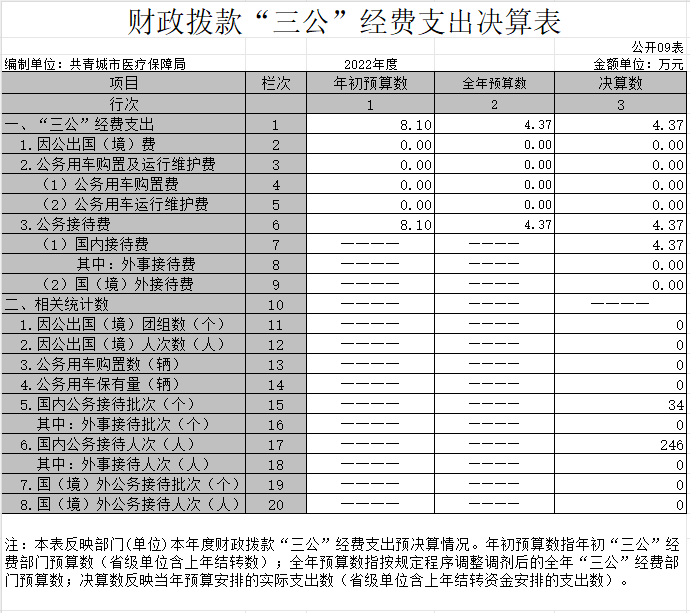 财政拨款“三公”经费支出决算表

公开09表

编制单位：共青城市医疗保障局　　2022年度　　金额单位：万元

| 项目 | 栏次 | 年初预算数 | 全年预算数 | 决算数 |
|---|---|---|---|---|
| 行次 | | 1 | 2 | 3 |
| 一、“三公”经费支出 | 1 | 8.10 | 4.37 | 4.37 |
| 1.因公出国（境）费 | 2 | 0.00 | 0.00 | 0.00 |
| 2.公务用车购置及运行维护费 | 3 | 0.00 | 0.00 | 0.00 |
| （1）公务用车购置费 | 4 | 0.00 | 0.00 | 0.00 |
| （2）公务用车运行维护费 | 5 | 0.00 | 0.00 | 0.00 |
| 3.公务接待费 | 6 | 8.10 | 4.37 | 4.37 |
| （1）国内接待费 | 7 | ———— | ———— | 4.37 |
| 其中：外事接待费 | 8 | ———— | ———— | 0.00 |
| （2）国（境）外接待费 | 9 | ———— | ———— | 0.00 |
| 二、相关统计数 | 10 | ———— | ———— | ———— |
| 1.因公出国（境）团组数（个） | 11 | ———— | ———— | 0 |
| 2.因公出国（境）人次数（人） | 12 | ———— | ———— | 0 |
| 3.公务用车购置数（辆） | 13 | ———— | ———— | 0 |
| 4.公务用车保有量（辆） | 14 | ———— | ———— | 0 |
| 5.国内公务接待批次（个） | 15 | ———— | ———— | 34 |
| 其中：外事接待批次（个） | 16 | ———— | ———— | 0 |
| 6.国内公务接待人次（人） | 17 | ———— | ———— | 246 |
| 其中：外事接待人次（人） | 18 | ———— | ———— | 0 |
| 7.国（境）外公务接待批次（个） | 19 | ———— | ———— | 0 |
| 8.国（境）外公务接待人次（人） | 20 | ———— | ———— | 0 |

注：本表反映部门(单位)本年度财政拨款“三公”经费支出预决算情况。年初预算数指年初“三公”经费部门预算数（省级单位含上年结转数）；全年预算数指按规定程序调整调剂后的全年“三公”经费部门预算数；决算数反映当年预算安排的实际支出数（省级单位含上年结转资金安排的支出数）。